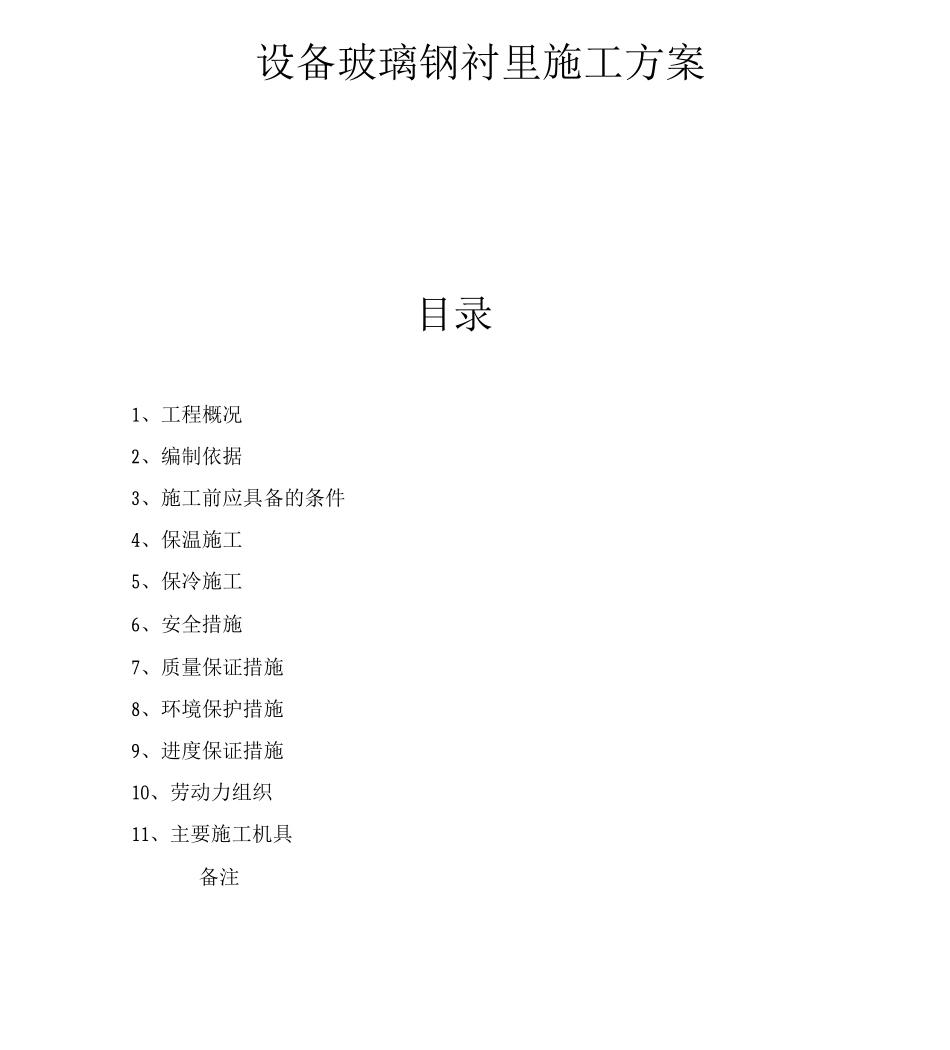 设备玻璃钢衬里施工方案

目录

1、工程概况

2、编制依据

3、施工前应具备的条件

4、保温施工

5、保冷施工

6、安全措施

7、质量保证措施

8、环境保护措施

9、进度保证措施

10、劳动力组织

11、主要施工机具

备注